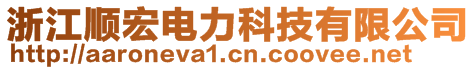 浙江顺宏电力科技有限公司
http://aaroneva1.cn.coovee.net